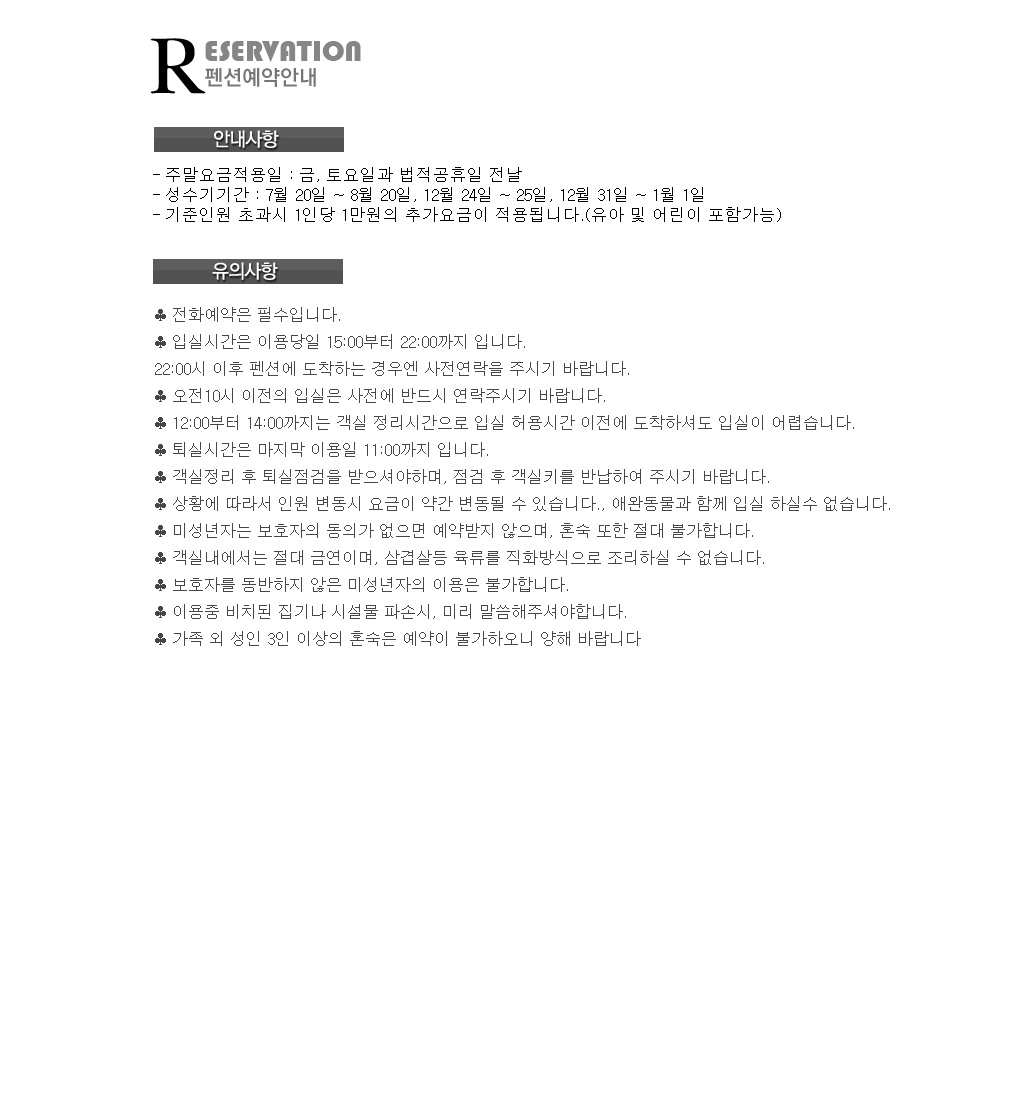 RESERVATION
펜션예약안내

안내사항

- 주말요금적용일 : 금, 토요일과 법적공휴일 전날
- 성수기기간 : 7월 20일 ~ 8월 20일, 12월 24일 ~ 25일, 12월 31일 ~ 1월 1일
- 기준인원 초과시 1인당 1만원의 추가요금이 적용됩니다.(유아 및 어린이 포함가능)

유의사항

♣ 전화예약은 필수입니다.

♣ 입실시간은 이용당일 15:00부터 22:00까지 입니다.

22:00시 이후 펜션에 도착하는 경우엔 사전연락을 주시기 바랍니다.

♣ 오전10시 이전의 입실은 사전에 반드시 연락주시기 바랍니다.

♣ 12:00부터 14:00까지는 객실 정리시간으로 입실 허용시간 이전에 도착하셔도 입실이 어렵습니다.

♣ 퇴실시간은 마지막 이용일 11:00까지 입니다.

♣ 객실정리 후 퇴실점검을 받으셔야하며, 점검 후 객실키를 반납하여 주시기 바랍니다.

♣ 상황에 따라서 인원 변동시 요금이 약간 변동될 수 있습니다., 애완동물과 함께 입실 하실수 없습니다.

♣ 미성년자는 보호자의 동의가 없으면 예약받지 않으며, 혼숙 또한 절대 불가합니다.

♣ 객실내에서는 절대 금연이며, 삼겹살등 육류를 직화방식으로 조리하실 수 없습니다.

♣ 보호자를 동반하지 않은 미성년자의 이용은 불가합니다.

♣ 이용중 비치된 집기나 시설물 파손시, 미리 말씀해주셔야합니다.

♣ 가족 외 성인 3인 이상의 혼숙은 예약이 불가하오니 양해 바랍니다